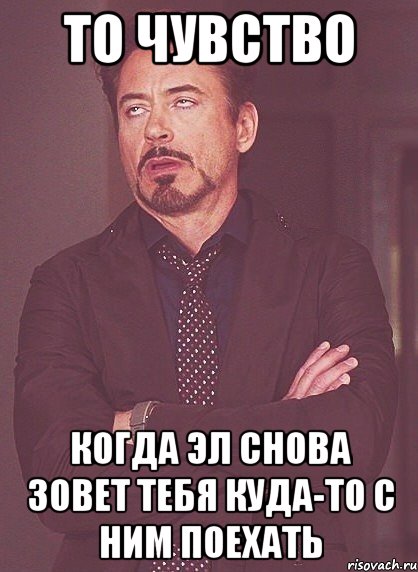 ТО ЧУВСТВО

КОГДА ЭЛ СНОВА ЗОВЕТ ТЕБЯ КУДА-ТО С НИМ ПОЕХАТЬ

risovach.ru